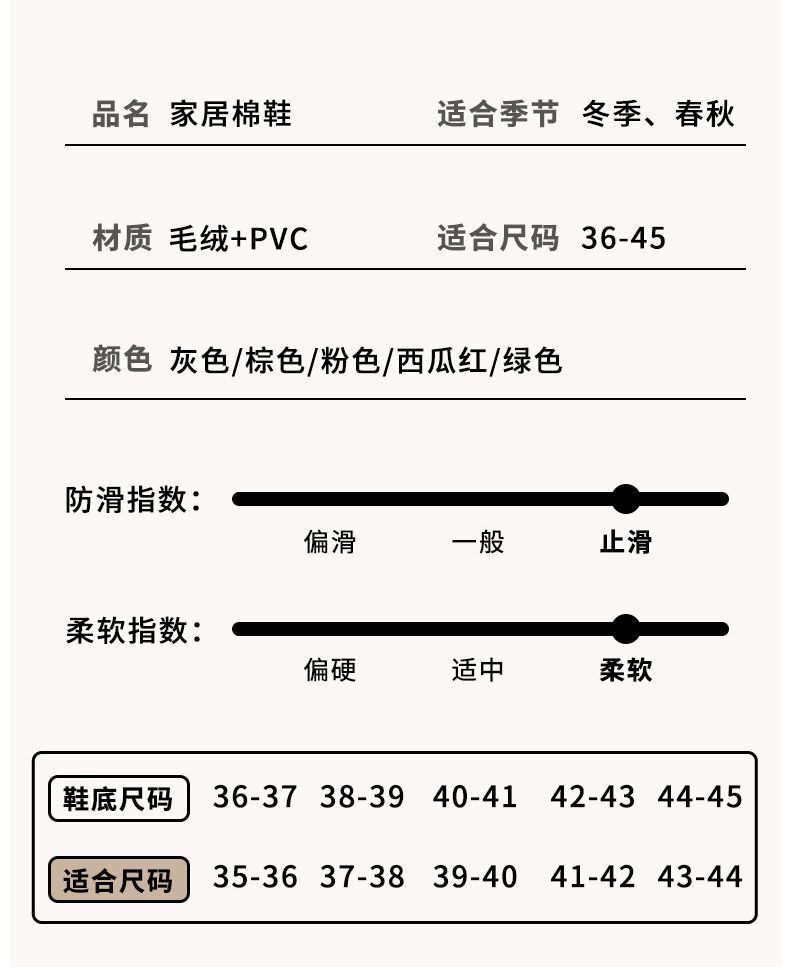 品名 家居棉鞋 适合季节 冬季、春秋

材质 毛绒+PVC 适合尺码 36-45

颜色 灰色/棕色/粉色/西瓜红/绿色

防滑指数:

偏滑 一般 止滑

柔软指数:

偏硬 适中 柔软

| 鞋底尺码 | 36-37 | 38-39 | 40-41 | 42-43 | 44-45 |
|---|---|---|---|---|---|
| 适合尺码 | 35-36 | 37-38 | 39-40 | 41-42 | 43-44 |